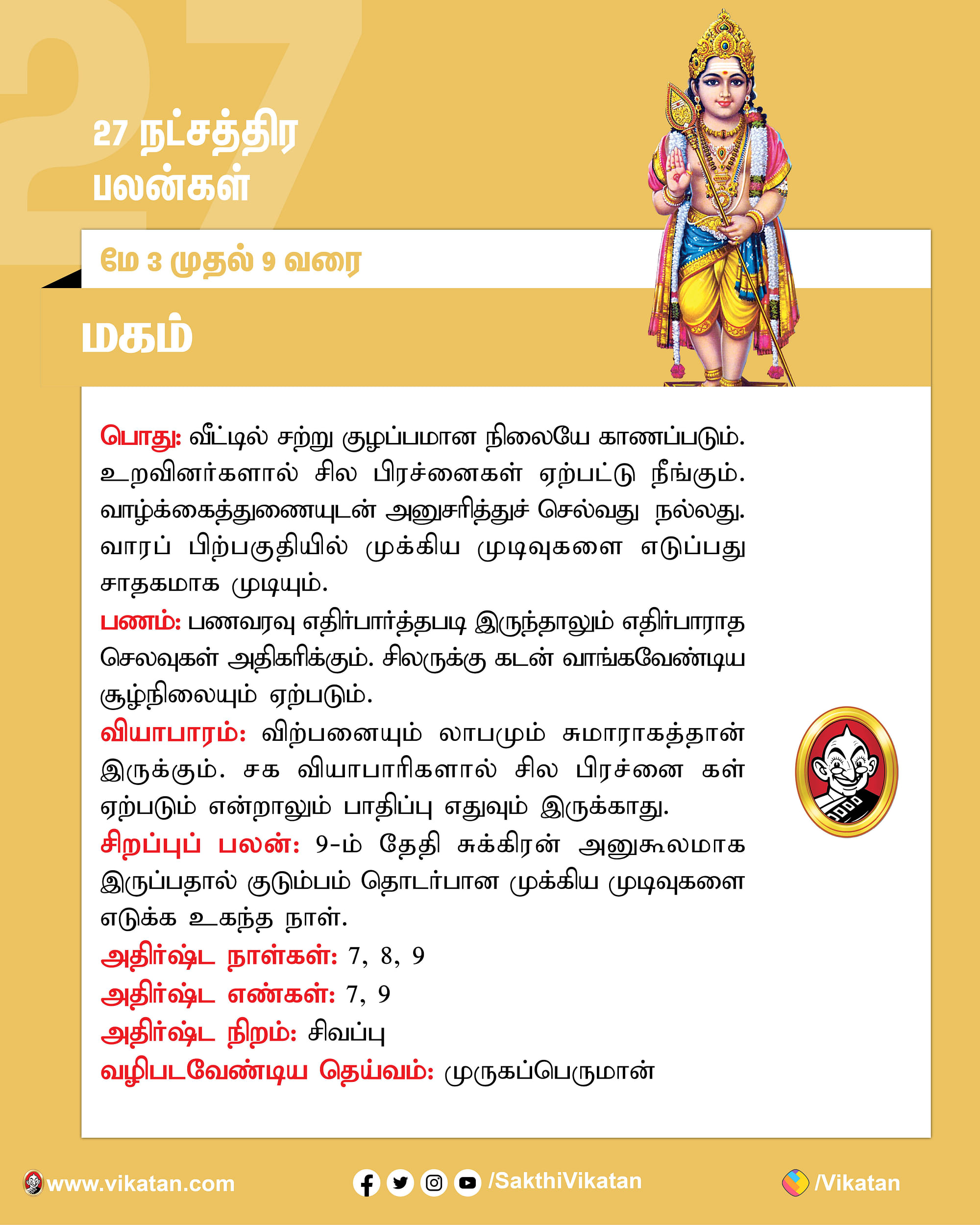 27

27 நட்சத்திர பலன்கள்

மே 3 முதல் 9 வரை

மகம்

பொது: வீட்டில் சற்று குழப்பமான நிலையே காணப்படும். உறவினர்களால் சில பிரச்னைகள் ஏற்பட்டு நீங்கும். வாழ்க்கைத்துணையுடன் அனுசரித்துச் செல்வது நல்லது. வாரப் பிற்பகுதியில் முக்கிய முடிவுகளை எடுப்பது சாதகமாக முடியும்.
பணம்: பணவரவு எதிர்பார்த்தபடி இருந்தாலும் எதிர்பாராத செலவுகள் அதிகரிக்கும். சிலருக்கு கடன் வாங்கவேண்டிய சூழ்நிலையும் ஏற்படும்.
வியாபாரம்: விற்பனையும் லாபமும் சுமாராகத்தான் இருக்கும். சக வியாபாரிகளால் சில பிரச்னை கள் ஏற்படும் என்றாலும் பாதிப்பு எதுவும் இருக்காது.
சிறப்புப் பலன்: 9-ம் தேதி சுக்கிரன் அனுகூலமாக இருப்பதால் குடும்பம் தொடர்பான முக்கிய முடிவுகளை எடுக்க உகந்த நாள்.
அதிர்ஷ்ட நாள்கள்: 7, 8, 9
அதிர்ஷ்ட எண்கள்: 7, 9
அதிர்ஷ்ட நிறம்: சிவப்பு
வழிபடவேண்டிய தெய்வம்: முருகப்பெருமான்

www.vikatan.com /SakthiVikatan /Vikatan